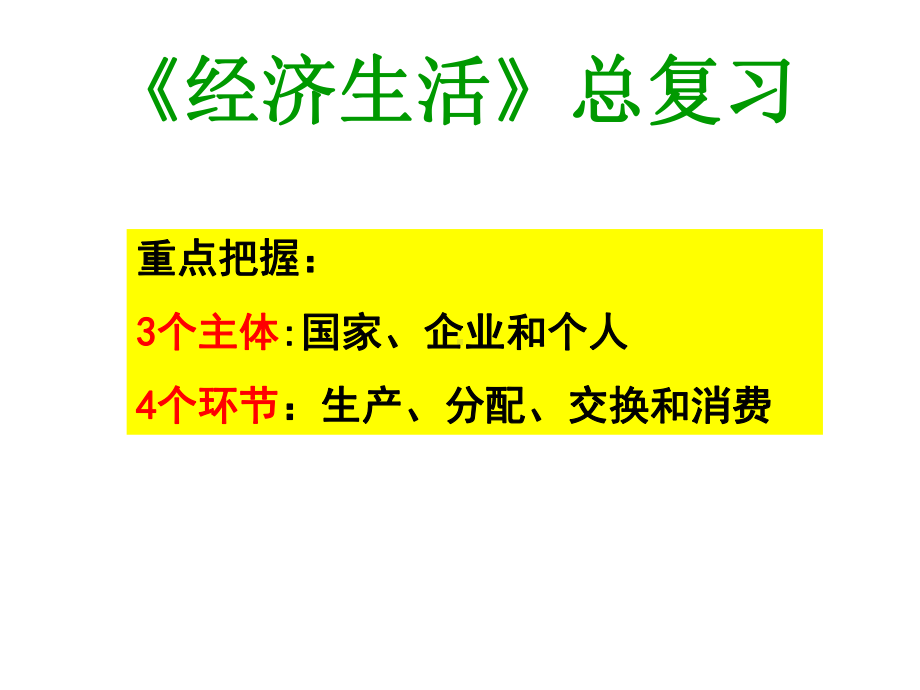 《经济生活》总复习

重点把握：

3个主体:国家、企业和个人

4个环节：生产、分配、交换和消费